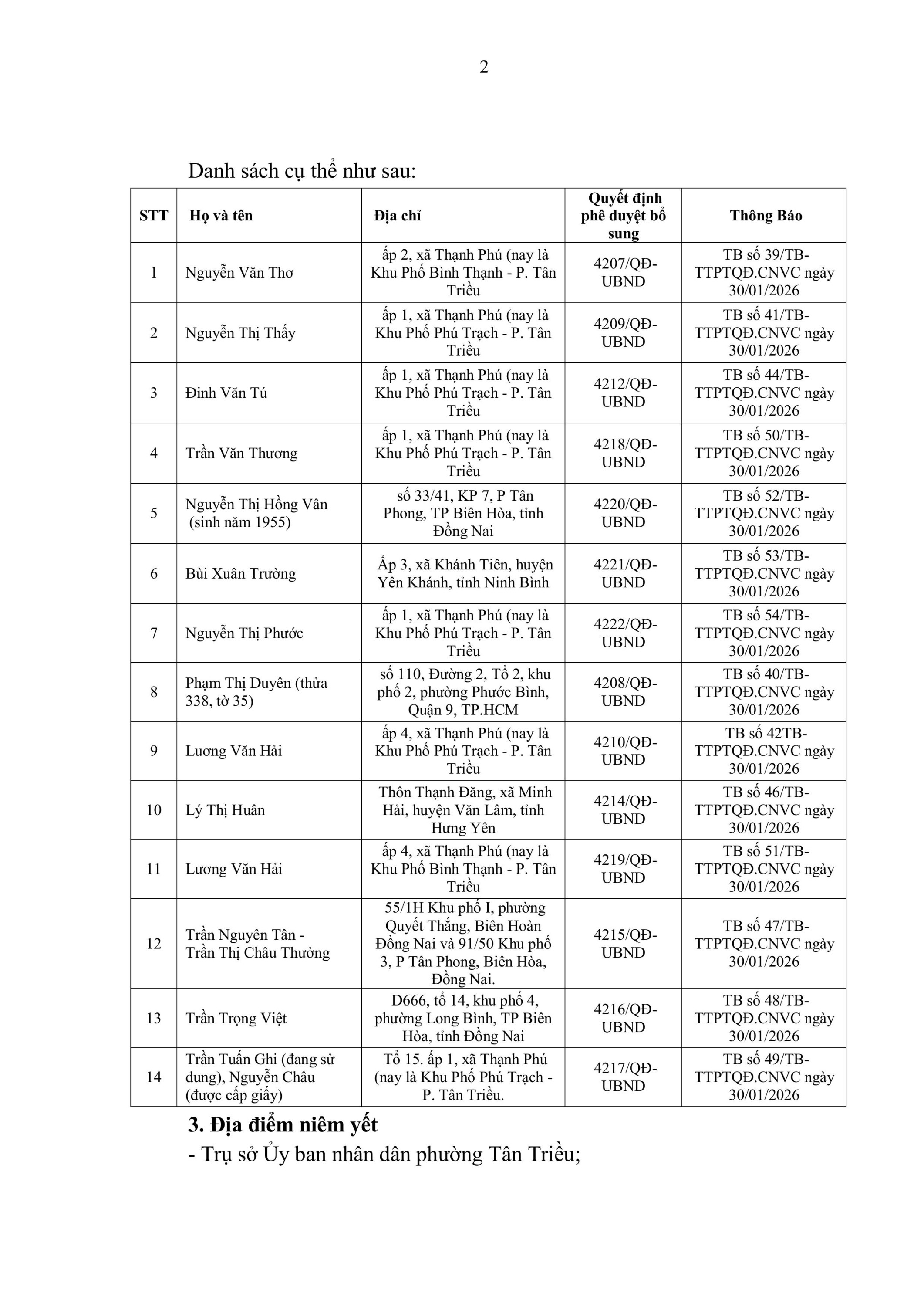 2

Danh sách cụ thể như sau:

| STT | Họ và tên | Địa chỉ | Quyết định phê duyệt bổ sung | Thông Báo |
|---|---|---|---|---|
| 1 | Nguyễn Văn Thơ | ấp 2, xã Thạnh Phú (nay là Khu Phố Bình Thạnh - P. Tân Triều | 4207/QĐ-UBND | TB số 39/TB-TTPTQĐ.CNVC ngày 30/01/2026 |
| 2 | Nguyễn Thị Thấy | ấp 1, xã Thạnh Phú (nay là Khu Phố Phú Trạch - P. Tân Triều | 4209/QĐ-UBND | TB số 41/TB-TTPTQĐ.CNVC ngày 30/01/2026 |
| 3 | Đinh Văn Tú | ấp 1, xã Thạnh Phú (nay là Khu Phố Phú Trạch - P. Tân Triều | 4212/QĐ-UBND | TB số 44/TB-TTPTQĐ.CNVC ngày 30/01/2026 |
| 4 | Trần Văn Thương | ấp 1, xã Thạnh Phú (nay là Khu Phố Phú Trạch - P. Tân Triều | 4218/QĐ-UBND | TB số 50/TB-TTPTQĐ.CNVC ngày 30/01/2026 |
| 5 | Nguyễn Thị Hồng Vân (sinh năm 1955) | số 33/41, KP 7, P Tân Phong, TP Biên Hòa, tỉnh Đồng Nai | 4220/QĐ-UBND | TB số 52/TB-TTPTQĐ.CNVC ngày 30/01/2026 |
| 6 | Bùi Xuân Trường | Ấp 3, xã Khánh Tiên, huyện Yên Khánh, tỉnh Ninh Bình | 4221/QĐ-UBND | TB số 53/TB-TTPTQĐ.CNVC ngày 30/01/2026 |
| 7 | Nguyễn Thị Phước | ấp 1, xã Thạnh Phú (nay là Khu Phố Phú Trạch - P. Tân Triều | 4222/QĐ-UBND | TB số 54/TB-TTPTQĐ.CNVC ngày 30/01/2026 |
| 8 | Phạm Thị Duyên (thửa 338, tờ 35) | số 110, Đường 2, Tổ 2, khu phố 2, phường Phước Bình, Quận 9, TP.HCM | 4208/QĐ-UBND | TB số 40/TB-TTPTQĐ.CNVC ngày 30/01/2026 |
| 9 | Lương Văn Hải | ấp 4, xã Thạnh Phú (nay là Khu Phố Phú Trạch - P. Tân Triều | 4210/QĐ-UBND | TB số 42TB-TTPTQĐ.CNVC ngày 30/01/2026 |
| 10 | Lý Thị Huân | Thôn Thạnh Đăng, xã Minh Hải, huyện Văn Lâm, tỉnh Hưng Yên | 4214/QĐ-UBND | TB số 46/TB-TTPTQĐ.CNVC ngày 30/01/2026 |
| 11 | Lương Văn Hải | ấp 4, xã Thạnh Phú (nay là Khu Phố Bình Thạnh - P. Tân Triều | 4219/QĐ-UBND | TB số 51/TB-TTPTQĐ.CNVC ngày 30/01/2026 |
| 12 | Trần Nguyên Tân - Trần Thị Châu Thưởng | 55/1H Khu phố I, phường Quyết Thắng, Biên Hoàn Đồng Nai và 91/50 Khu phố 3, P Tân Phong, Biên Hòa, Đồng Nai. | 4215/QĐ-UBND | TB số 47/TB-TTPTQĐ.CNVC ngày 30/01/2026 |
| 13 | Trần Trọng Việt | D666, tổ 14, khu phố 4, phường Long Bình, TP Biên Hòa, tỉnh Đồng Nai | 4216/QĐ-UBND | TB số 48/TB-TTPTQĐ.CNVC ngày 30/01/2026 |
| 14 | Trần Tuấn Ghi (đang sử dung), Nguyễn Châu (được cấp giấy) | Tổ 15. ấp 1, xã Thạnh Phú (nay là Khu Phố Phú Trạch - P. Tân Triều. | 4217/QĐ-UBND | TB số 49/TB-TTPTQĐ.CNVC ngày 30/01/2026 |

3. Địa điểm niêm yết
- Trụ sở Ủy ban nhân dân phường Tân Triều;